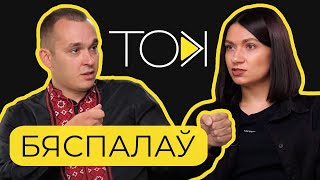 ТОК

БЯСПАЛАЎ